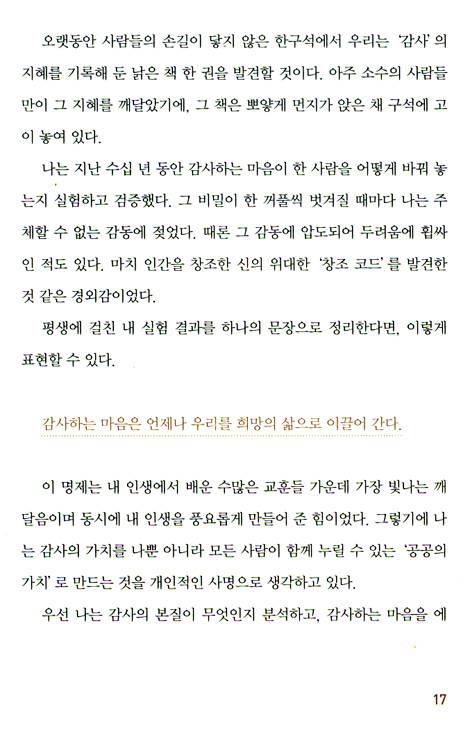 오랫동안 사람들의 손길이 닿지 않은 한구석에서 우리는 '감사'의 지혜를 기록해 둔 낡은 책 한 권을 발견할 것이다. 아주 소수의 사람들만이 그 지혜를 깨달았기에, 그 책은 뽀얗게 먼지가 앉은 채 구석에 고이 놓여 있다.

나는 지난 수십 년 동안 감사하는 마음이 한 사람을 어떻게 바꿔 놓는지 실험하고 검증했다. 그 비밀이 한 꺼풀씩 벗겨질 때마다 나는 주체할 수 없는 감동에 젖었다. 때론 그 감동에 압도되어 두려움에 휩싸인 적도 있다. 마치 인간을 창조한 신의 위대한 '창조 코드'를 발견한 것 같은 경외감이었다.

평생에 걸친 내 실험 결과를 하나의 문장으로 정리한다면, 이렇게 표현할 수 있다.

감사하는 마음은 언제나 우리를 희망의 삶으로 이끌어 간다.

이 명제는 내 인생에서 배운 수많은 교훈들 가운데 가장 빛나는 깨달음이며 동시에 내 인생을 풍요롭게 만들어 준 힘이었다. 그렇기에 나는 감사의 가치를 나뿐 아니라 모든 사람이 함께 누릴 수 있는 '공공의 가치'로 만드는 것을 개인적인 사명으로 생각하고 있다.

우선 나는 감사의 본질이 무엇인지 분석하고, 감사하는 마음을 에

17